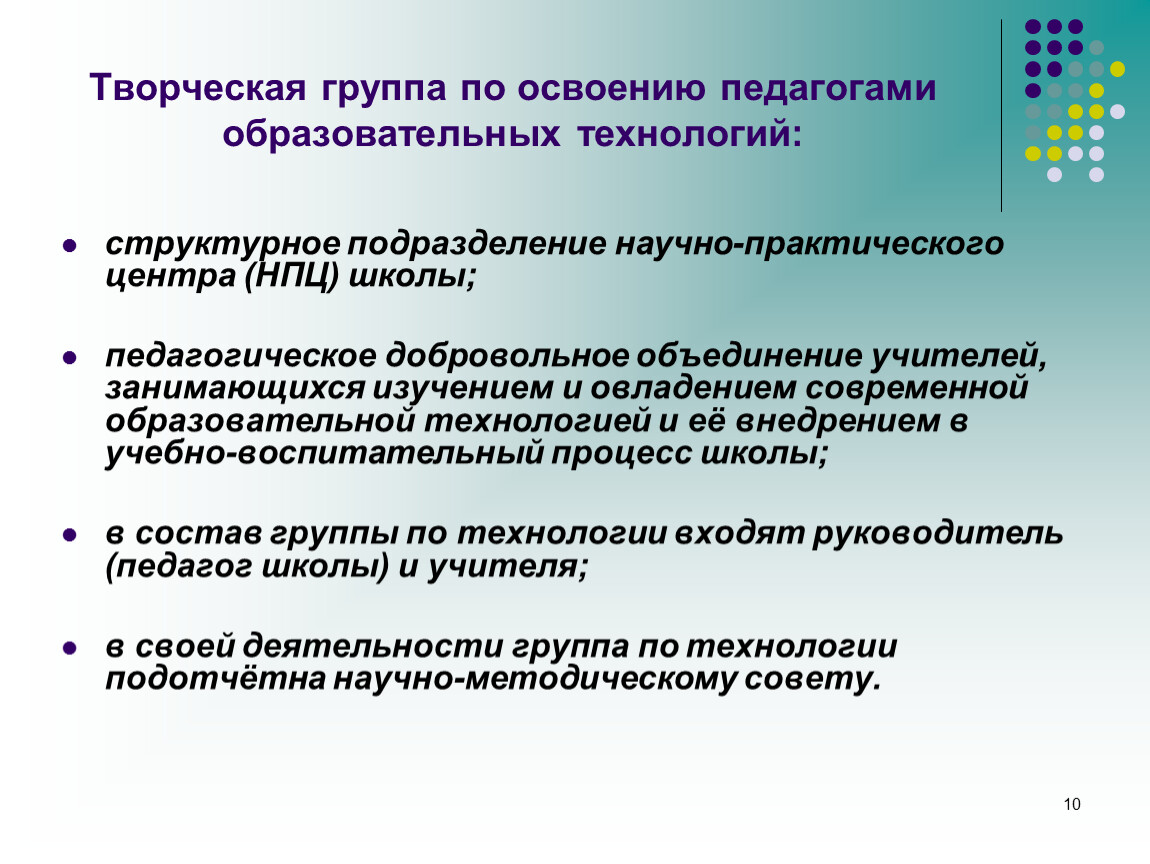 Творческая группа по освоению педагогами образовательных технологий:

- структурное подразделение научно-практического центра (НПЦ) школы;

- педагогическое добровольное объединение учителей, занимающихся изучением и овладением современной образовательной технологией и её внедрением в учебно-воспитательный процесс школы;

- в состав группы по технологии входят руководитель (педагог школы) и учителя;

- в своей деятельности группа по технологии подотчётна научно-методическому совету.

10